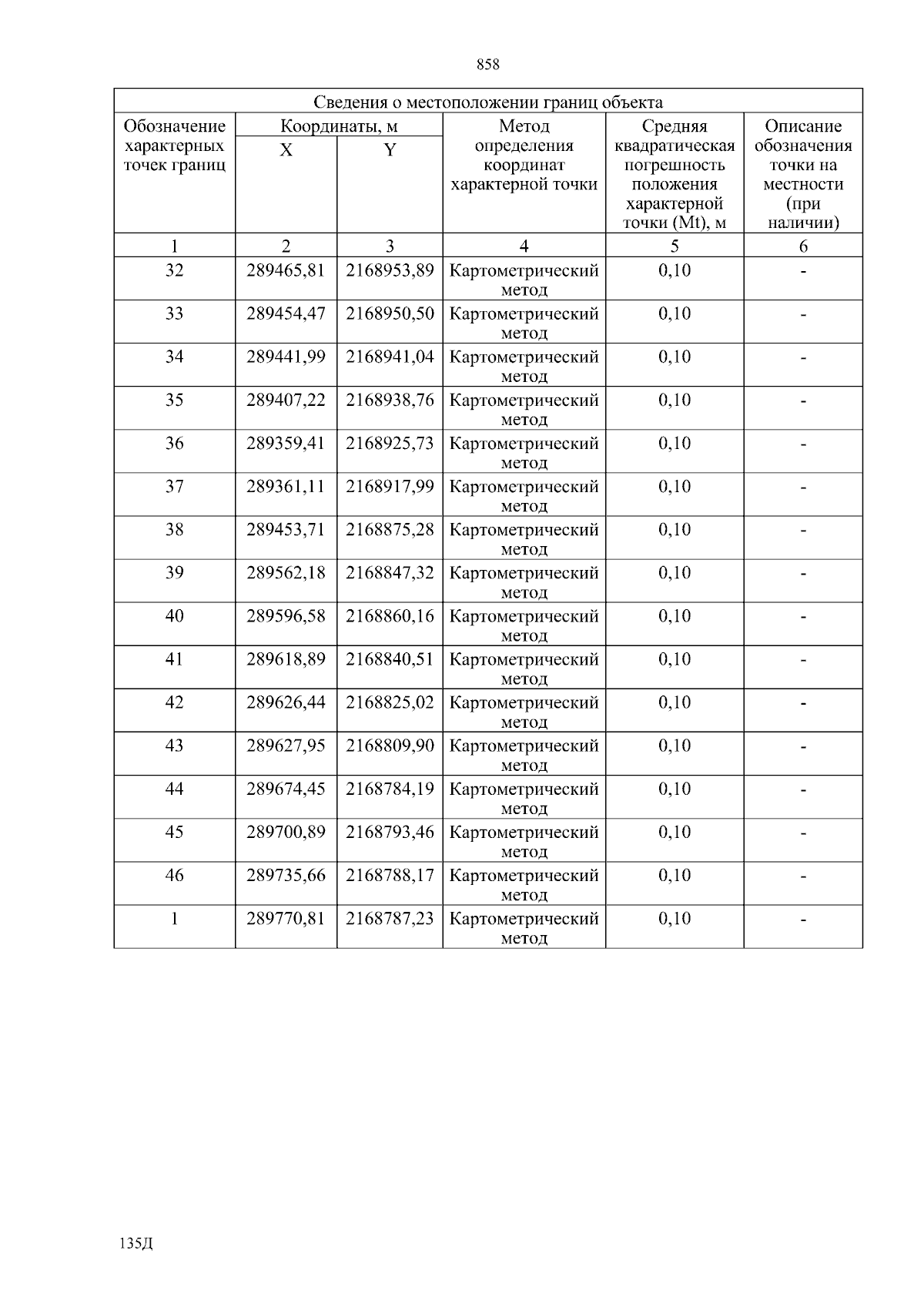 858

| Сведения о местоположении границ объекта | | | | | |
|---|---|---|---|---|---|
| Обозначение характерных точек границ | Координаты, м | | Метод определения координат характерной точки | Средняя квадратическая погрешность положения характерной точки (Mt), м | Описание обозначения точки на местности (при наличии) |
| | X | Y | | | |
| 1 | 2 | 3 | 4 | 5 | 6 |
| 32 | 289465,81 | 2168953,89 | Картометрический метод | 0,10 | - |
| 33 | 289454,47 | 2168950,50 | Картометрический метод | 0,10 | - |
| 34 | 289441,99 | 2168941,04 | Картометрический метод | 0,10 | - |
| 35 | 289407,22 | 2168938,76 | Картометрический метод | 0,10 | - |
| 36 | 289359,41 | 2168925,73 | Картометрический метод | 0,10 | - |
| 37 | 289361,11 | 2168917,99 | Картометрический метод | 0,10 | - |
| 38 | 289453,71 | 2168875,28 | Картометрический метод | 0,10 | - |
| 39 | 289562,18 | 2168847,32 | Картометрический метод | 0,10 | - |
| 40 | 289596,58 | 2168860,16 | Картометрический метод | 0,10 | - |
| 41 | 289618,89 | 2168840,51 | Картометрический метод | 0,10 | - |
| 42 | 289626,44 | 2168825,02 | Картометрический метод | 0,10 | - |
| 43 | 289627,95 | 2168809,90 | Картометрический метод | 0,10 | - |
| 44 | 289674,45 | 2168784,19 | Картометрический метод | 0,10 | - |
| 45 | 289700,89 | 2168793,46 | Картометрический метод | 0,10 | - |
| 46 | 289735,66 | 2168788,17 | Картометрический метод | 0,10 | - |
| 1 | 289770,81 | 2168787,23 | Картометрический метод | 0,10 | - |

135Д